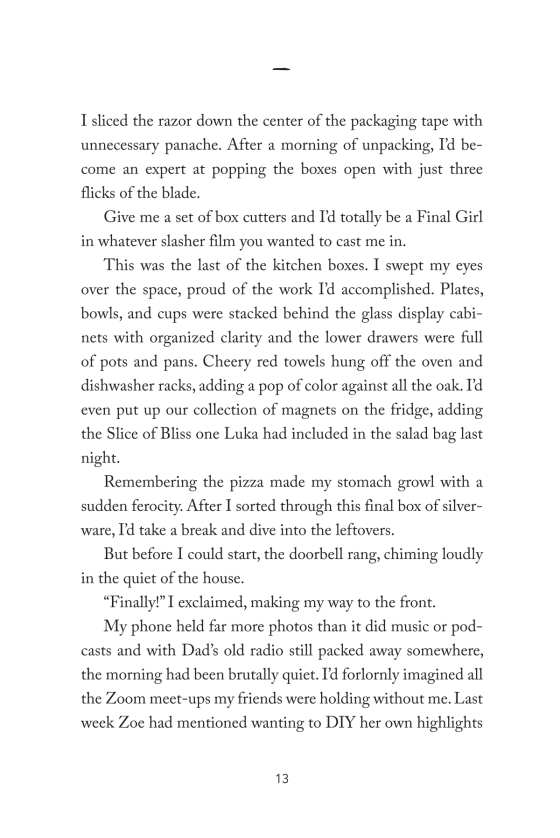 —

I sliced the razor down the center of the packaging tape with unnecessary panache. After a morning of unpacking, I'd become an expert at popping the boxes open with just three flicks of the blade.

Give me a set of box cutters and I'd totally be a Final Girl in whatever slasher film you wanted to cast me in.

This was the last of the kitchen boxes. I swept my eyes over the space, proud of the work I'd accomplished. Plates, bowls, and cups were stacked behind the glass display cabinets with organized clarity and the lower drawers were full of pots and pans. Cheery red towels hung off the oven and dishwasher racks, adding a pop of color against all the oak. I'd even put up our collection of magnets on the fridge, adding the Slice of Bliss one Luka had included in the salad bag last night.

Remembering the pizza made my stomach growl with a sudden ferocity. After I sorted through this final box of silverware, I'd take a break and dive into the leftovers.

But before I could start, the doorbell rang, chiming loudly in the quiet of the house.

"Finally!" I exclaimed, making my way to the front.

My phone held far more photos than it did music or podcasts and with Dad's old radio still packed away somewhere, the morning had been brutally quiet. I'd forlornly imagined all the Zoom meet-ups my friends were holding without me. Last week Zoe had mentioned wanting to DIY her own highlights

13